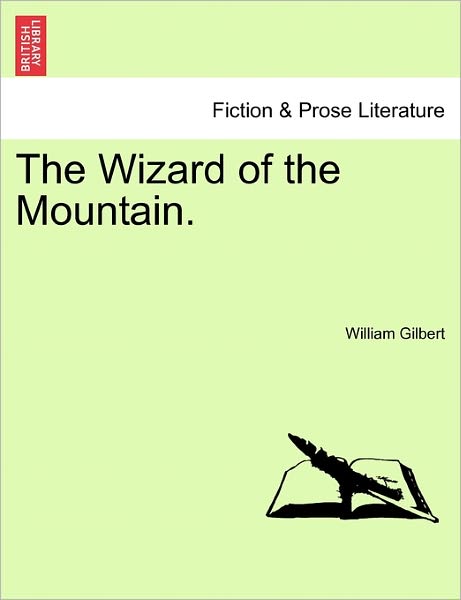 BRITISH LIBRARY

Fiction & Prose Literature

The Wizard of the Mountain.

William Gilbert